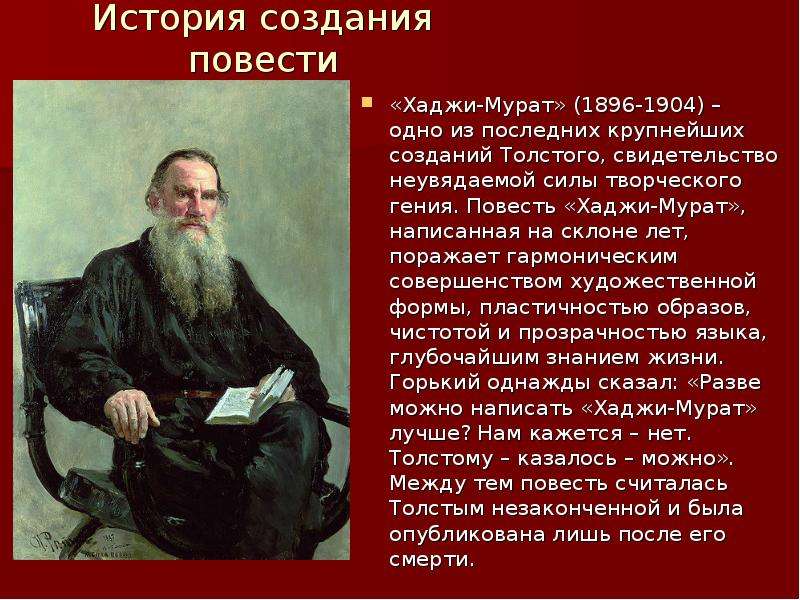 История создания повести

«Хаджи-Мурат» (1896-1904) – одно из последних крупнейших созданий Толстого, свидетельство неувядаемой силы творческого гения. Повесть «Хаджи-Мурат», написанная на склоне лет, поражает гармоническим совершенством художественной формы, пластичностью образов, чистотой и прозрачностью языка, глубочайшим знанием жизни. Горький однажды сказал: «Разве можно написать «Хаджи-Мурат» лучше? Нам кажется – нет. Толстому – казалось – можно». Между тем повесть считалась Толстым незаконченной и была опубликована лишь после его смерти.